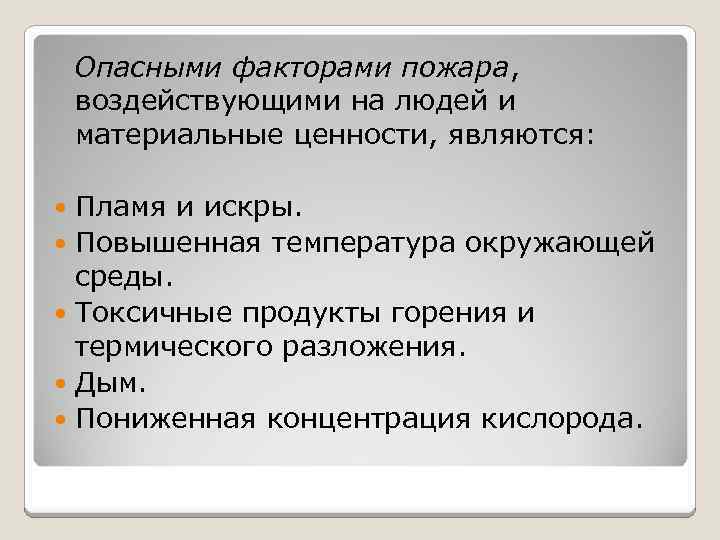 Опасными факторами пожара, воздействующими на людей и материальные ценности, являются:

• Пламя и искры.
• Повышенная температура окружающей среды.
• Токсичные продукты горения и термического разложения.
• Дым.
• Пониженная концентрация кислорода.